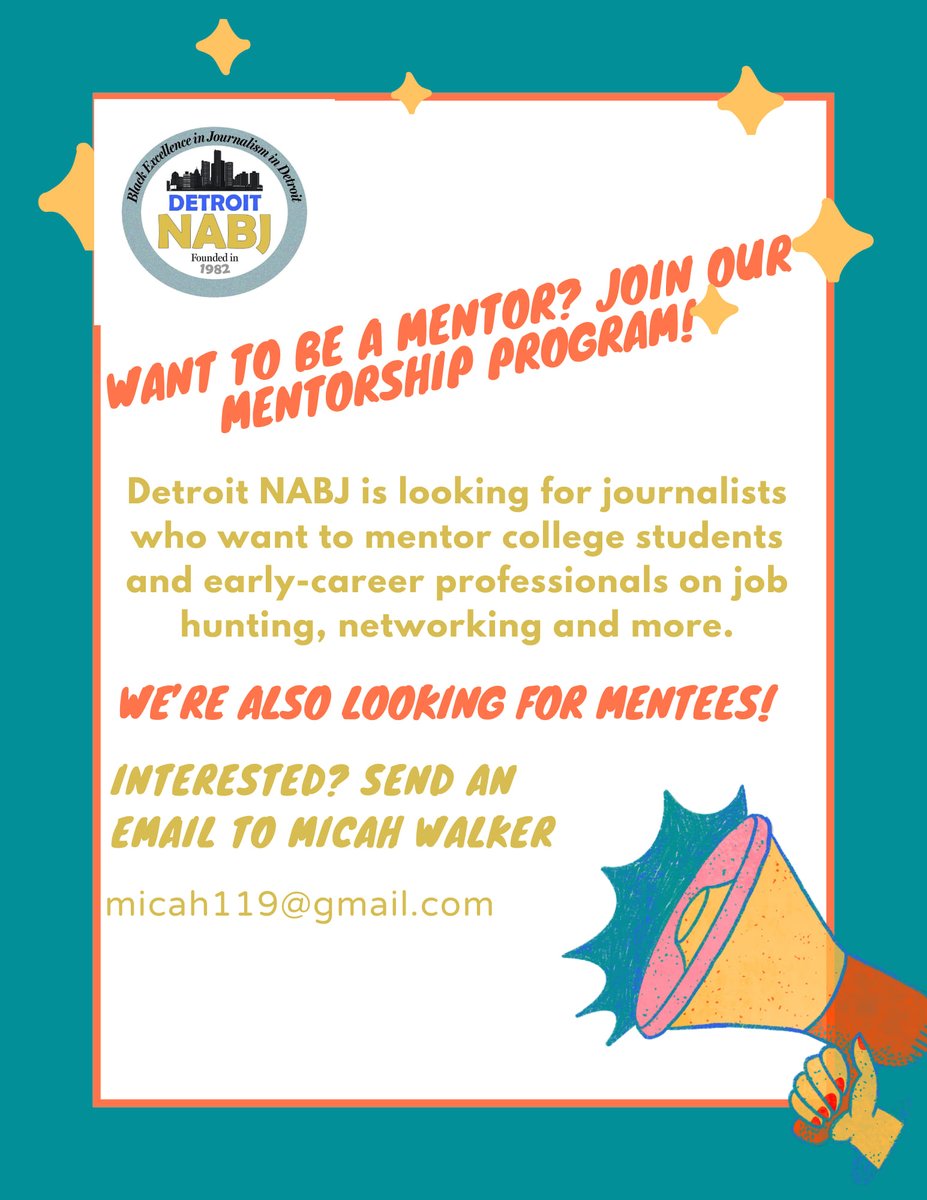 Black Excellence in Journalism in Detroit
DETROIT
NABJ
Founded in 1982

WANT TO BE A MENTOR? JOIN OUR MENTORSHIP PROGRAM!

Detroit NABJ is looking for journalists who want to mentor college students and early-career professionals on job hunting, networking and more.

WE'RE ALSO LOOKING FOR MENTEES!

INTERESTED? SEND AN EMAIL TO MICAH WALKER

micah119@gmail.com